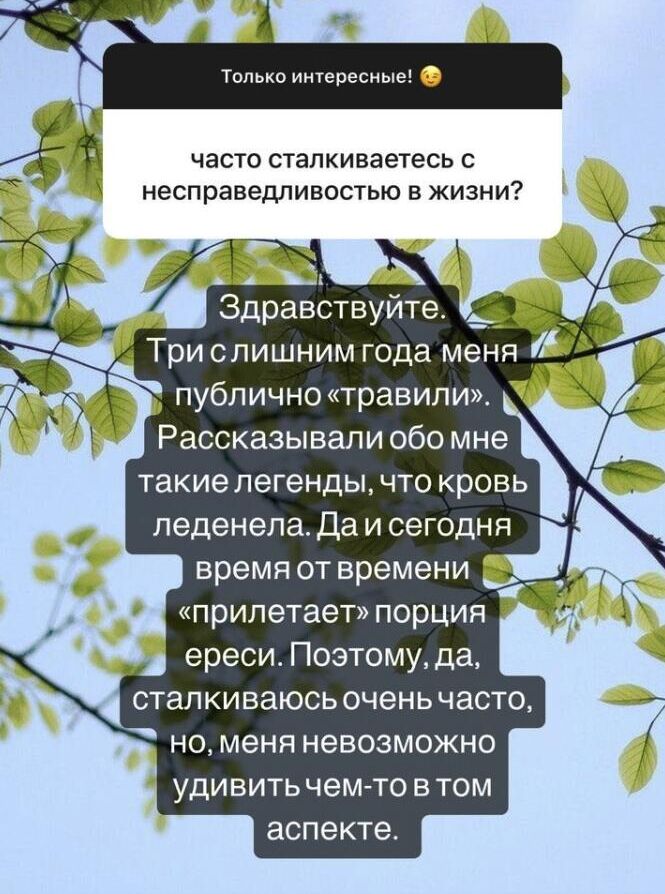 Только интересные! 😉

часто сталкиваетесь с несправедливостью в жизни?

Здравствуйте.
Три с лишним года меня публично «травили». Рассказывали обо мне такие легенды, что кровь леденела. Да и сегодня время от времени «прилетает» порция ереси. Поэтому, да, сталкиваюсь очень часто, но, меня невозможно удивить чем-то в том аспекте.